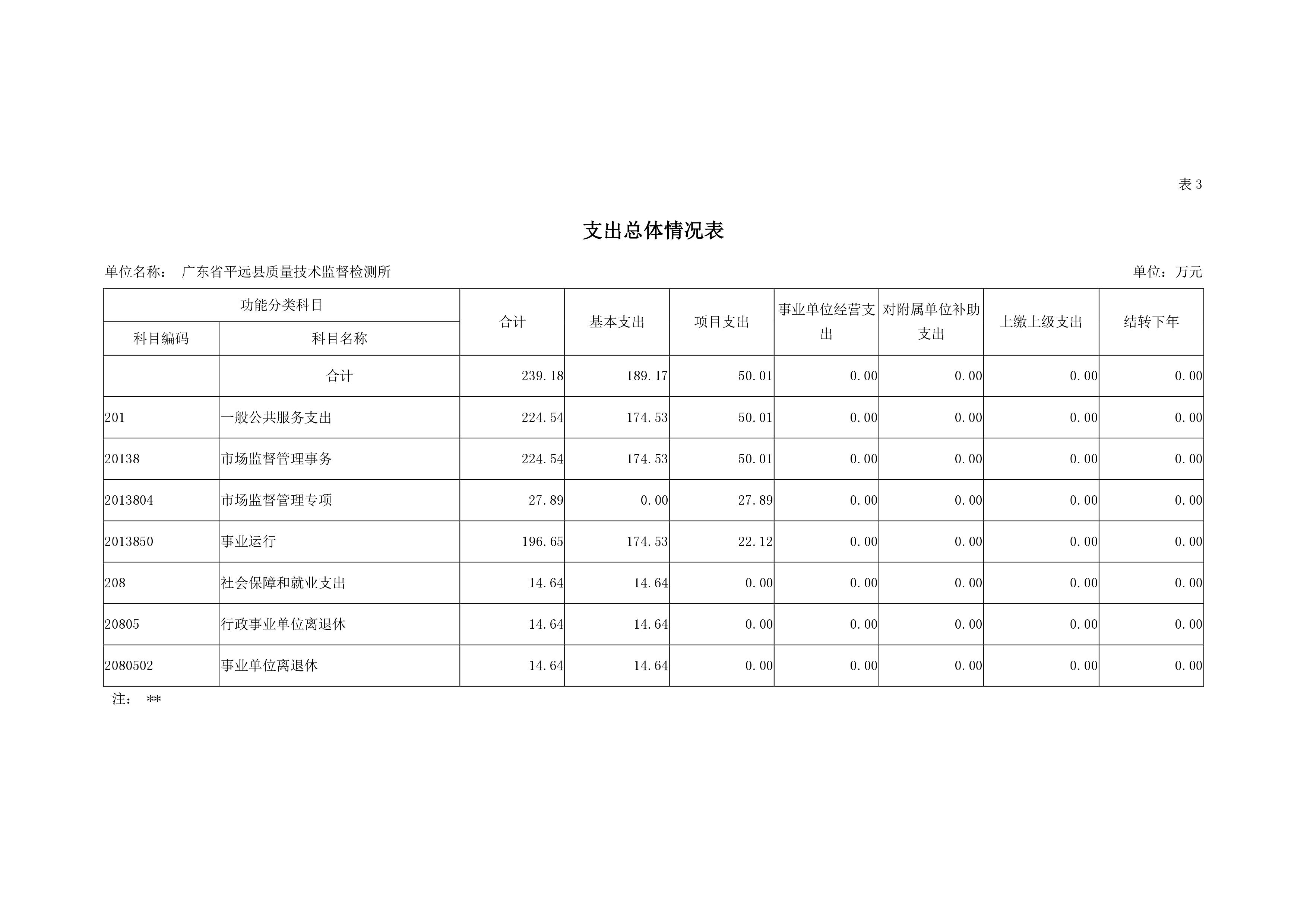 表 3

支出总体情况表

单位名称： 广东省平远县质量技术监督检测所

单位：万元

| 功能分类科目 | | 合计 | 基本支出 | 项目支出 | 事业单位经营支出 | 对附属单位补助支出 | 上缴上级支出 | 结转下年 |
|---|---|---|---|---|---|---|---|---|
| 科目编码 | 科目名称 | | | | | | | |
| | 合计 | 239.18 | 189.17 | 50.01 | 0.00 | 0.00 | 0.00 | 0.00 |
| 201 | 一般公共服务支出 | 224.54 | 174.53 | 50.01 | 0.00 | 0.00 | 0.00 | 0.00 |
| 20138 | 市场监督管理事务 | 224.54 | 174.53 | 50.01 | 0.00 | 0.00 | 0.00 | 0.00 |
| 2013804 | 市场监督管理专项 | 27.89 | 0.00 | 27.89 | 0.00 | 0.00 | 0.00 | 0.00 |
| 2013850 | 事业运行 | 196.65 | 174.53 | 22.12 | 0.00 | 0.00 | 0.00 | 0.00 |
| 208 | 社会保障和就业支出 | 14.64 | 14.64 | 0.00 | 0.00 | 0.00 | 0.00 | 0.00 |
| 20805 | 行政事业单位离退休 | 14.64 | 14.64 | 0.00 | 0.00 | 0.00 | 0.00 | 0.00 |
| 2080502 | 事业单位离退休 | 14.64 | 14.64 | 0.00 | 0.00 | 0.00 | 0.00 | 0.00 |

注： **